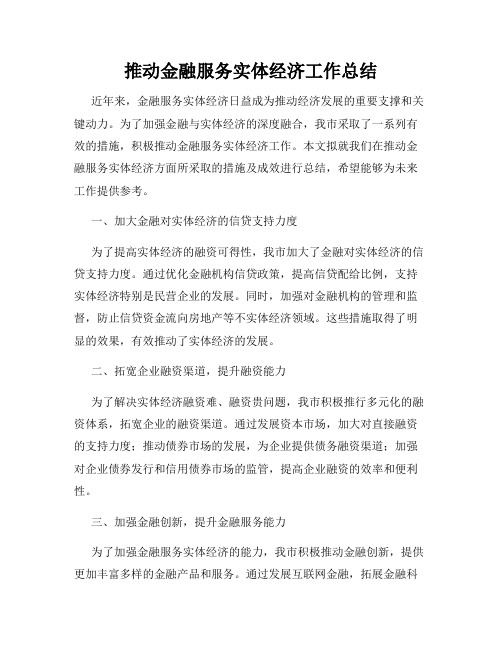 推动金融服务实体经济工作总结

近年来，金融服务实体经济日益成为推动经济发展的重要支撑和关键动力。为了加强金融与实体经济的深度融合，我市采取了一系列有效的措施，积极推动金融服务实体经济工作。本文拟就我们在推动金融服务实体经济方面所采取的措施及成效进行总结，希望能够为未来工作提供参考。

一、加大金融对实体经济的信贷支持力度

为了提高实体经济的融资可得性，我市加大了金融对实体经济的信贷支持力度。通过优化金融机构信贷政策，提高信贷配给比例，支持实体经济特别是民营企业的发展。同时，加强对金融机构的管理和监督，防止信贷资金流向房地产等不实体经济领域。这些措施取得了明显的效果，有效推动了实体经济的发展。

二、拓宽企业融资渠道，提升融资能力

为了解决实体经济融资难、融资贵问题，我市积极推行多元化的融资体系，拓宽企业的融资渠道。通过发展资本市场，加大对直接融资的支持力度；推动债券市场的发展，为企业提供债务融资渠道；加强对企业债券发行和信用债券市场的监管，提高企业融资的效率和便利性。

三、加强金融创新，提升金融服务能力

为了加强金融服务实体经济的能力，我市积极推动金融创新，提供更加丰富多样的金融产品和服务。通过发展互联网金融，拓展金融科